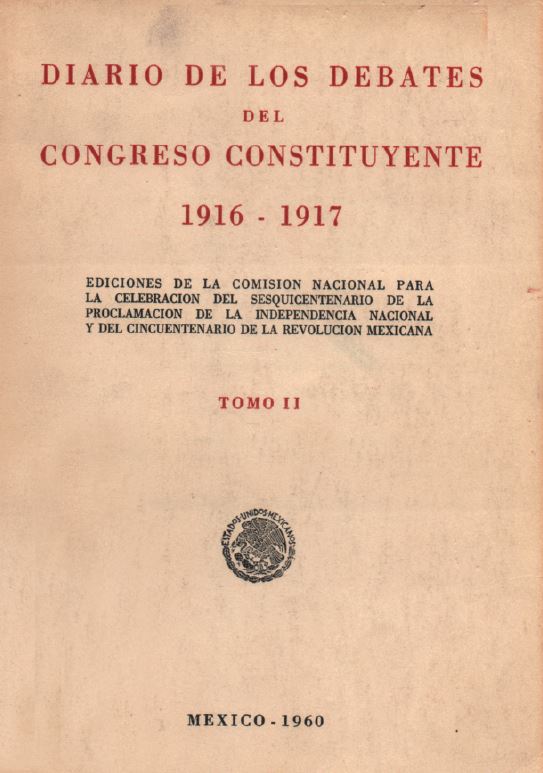 DIARIO DE LOS DEBATES

DEL

CONGRESO CONSTITUYENTE

1916 - 1917

EDICIONES DE LA COMISION NACIONAL PARA LA CELEBRACION DEL SESQUICENTENARIO DE LA PROCLAMACION DE LA INDEPENDENCIA NACIONAL Y DEL CINCUENTENARIO DE LA REVOLUCION MEXICANA

TOMO II

ESTADOS UNIDOS MEXICANOS

MEXICO - 1960